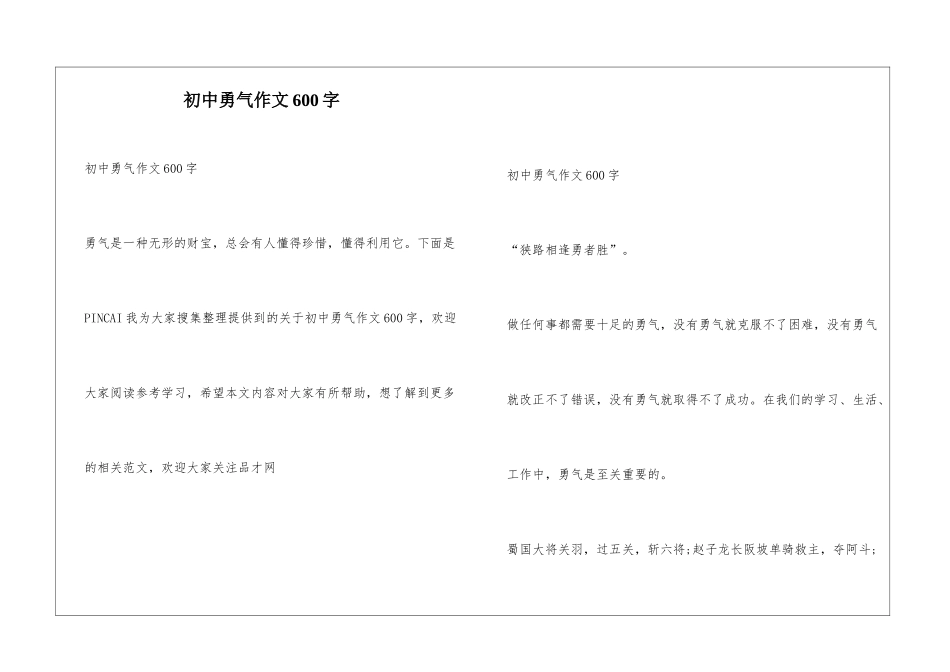 初中勇气作文600字

初中勇气作文600字

勇气是一种无形的财宝，总会有人懂得珍惜，懂得利用它。下面是PINCAI我为大家搜集整理提供到的关于初中勇气作文600字，欢迎大家阅读参考学习，希望本文内容对大家有所帮助，想了解到更多的相关范文，欢迎大家关注品才网

初中勇气作文600字

“狭路相逢勇者胜”。

做任何事都需要十足的勇气，没有勇气就克服不了困难，没有勇气就改正不了错误，没有勇气就取得不了成功。在我们的学习、生活、工作中，勇气是至关重要的。

蜀国大将关羽，过五关，斩六将;赵子龙长阪坡单骑救主，夺阿斗;